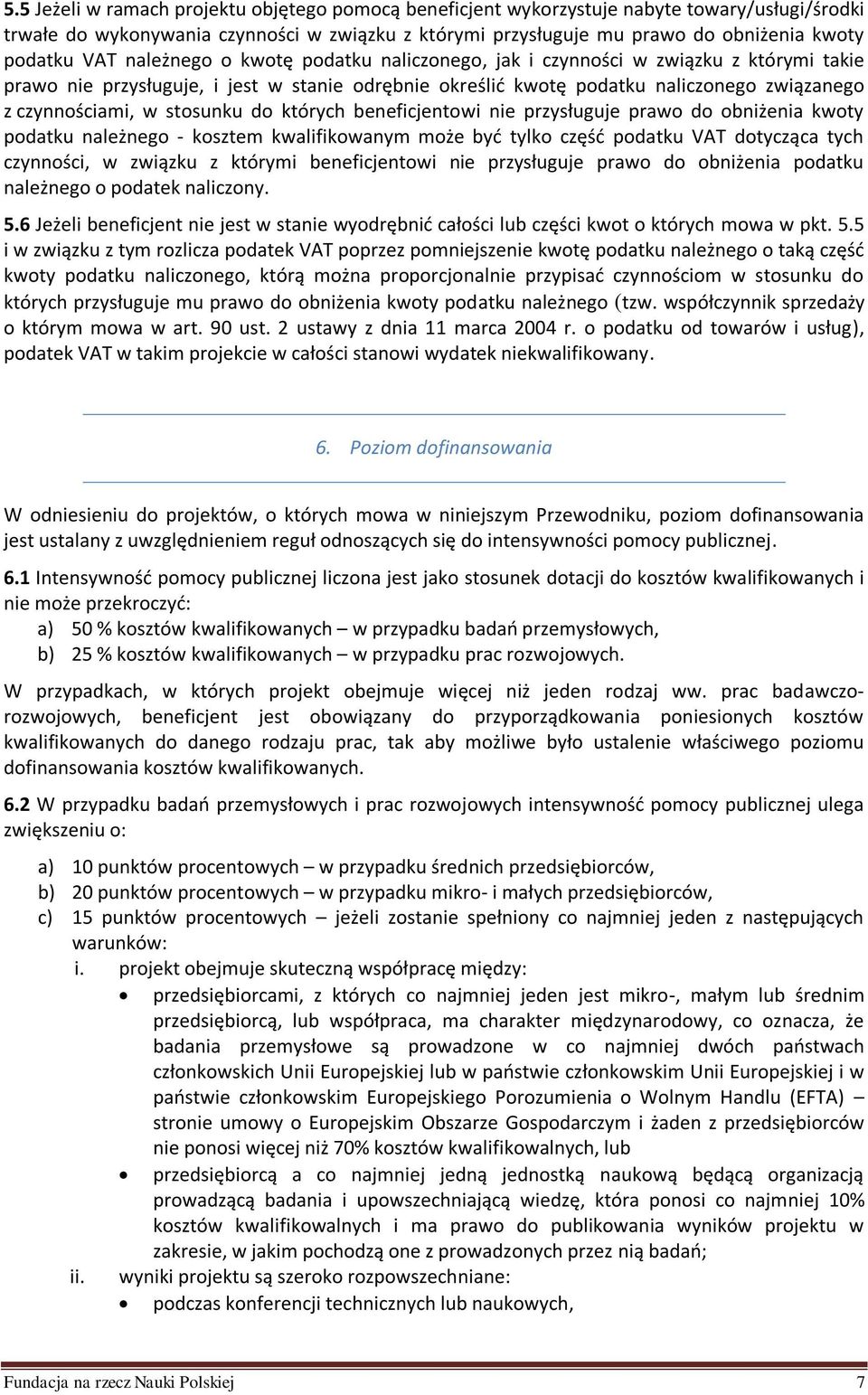 5.5 Jeżeli w ramach projektu objętego pomocą beneficjent wykorzystuje nabyte towary/usługi/środki trwałe do wykonywania czynności w związku z którymi przysługuje mu prawo do obniżenia kwoty podatku VAT należnego o kwotę podatku naliczonego, jak i czynności w związku z którymi takie prawo nie przysługuje, i jest w stanie odrębnie określić kwotę podatku naliczonego związanego z czynnościami, w stosunku do których beneficjentowi nie przysługuje prawo do obniżenia kwoty podatku należnego - kosztem kwalifikowanym może być tylko część podatku VAT dotycząca tych czynności, w związku z którymi beneficjentowi nie przysługuje prawo do obniżenia podatku należnego o podatek naliczony.

5.6 Jeżeli beneficjent nie jest w stanie wyodrębnić całości lub części kwot o których mowa w pkt. 5.5 i w związku z tym rozlicza podatek VAT poprzez pomniejszenie kwotę podatku należnego o taką część kwoty podatku naliczonego, którą można proporcjonalnie przypisać czynnościom w stosunku do których przysługuje mu prawo do obniżenia kwoty podatku należnego (tzw. współczynnik sprzedaży o którym mowa w art. 90 ust. 2 ustawy z dnia 11 marca 2004 r. o podatku od towarów i usług), podatek VAT w takim projekcie w całości stanowi wydatek niekwalifikowany.

6. Poziom dofinansowania

W odniesieniu do projektów, o których mowa w niniejszym Przewodniku, poziom dofinansowania jest ustalany z uwzględnieniem reguł odnoszących się do intensywności pomocy publicznej.

6.1 Intensywność pomocy publicznej liczona jest jako stosunek dotacji do kosztów kwalifikowanych i nie może przekroczyć:
a) 50 % kosztów kwalifikowanych – w przypadku badań przemysłowych,
b) 25 % kosztów kwalifikowanych – w przypadku prac rozwojowych.

W przypadkach, w których projekt obejmuje więcej niż jeden rodzaj ww. prac badawczo-rozwojowych, beneficjent jest obowiązany do przyporządkowania poniesionych kosztów kwalifikowanych do danego rodzaju prac, tak aby możliwe było ustalenie właściwego poziomu dofinansowania kosztów kwalifikowanych.

6.2 W przypadku badań przemysłowych i prac rozwojowych intensywność pomocy publicznej ulega zwiększeniu o:

a) 10 punktów procentowych – w przypadku średnich przedsiębiorców,
b) 20 punktów procentowych – w przypadku mikro- i małych przedsiębiorców,
c) 15 punktów procentowych – jeżeli zostanie spełniony co najmniej jeden z następujących warunków:
i. projekt obejmuje skuteczną współpracę między:
• przedsiębiorcami, z których co najmniej jeden jest mikro-, małym lub średnim przedsiębiorcą, lub współpraca, ma charakter międzynarodowy, co oznacza, że badania przemysłowe są prowadzone w co najmniej dwóch państwach członkowskich Unii Europejskiej lub w państwie członkowskim Unii Europejskiej i w państwie członkowskim Europejskiego Porozumienia o Wolnym Handlu (EFTA) – stronie umowy o Europejskim Obszarze Gospodarczym i żaden z przedsiębiorców nie ponosi więcej niż 70% kosztów kwalifikowalnych, lub
• przedsiębiorcą a co najmniej jedną jednostką naukową będącą organizacją prowadzącą badania i upowszechniającą wiedzę, która ponosi co najmniej 10% kosztów kwalifikowalnych i ma prawo do publikowania wyników projektu w zakresie, w jakim pochodzą one z prowadzonych przez nią badań;
ii. wyniki projektu są szeroko rozpowszechniane:
• podczas konferencji technicznych lub naukowych,

Fundacja na rzecz Nauki Polskiej 7